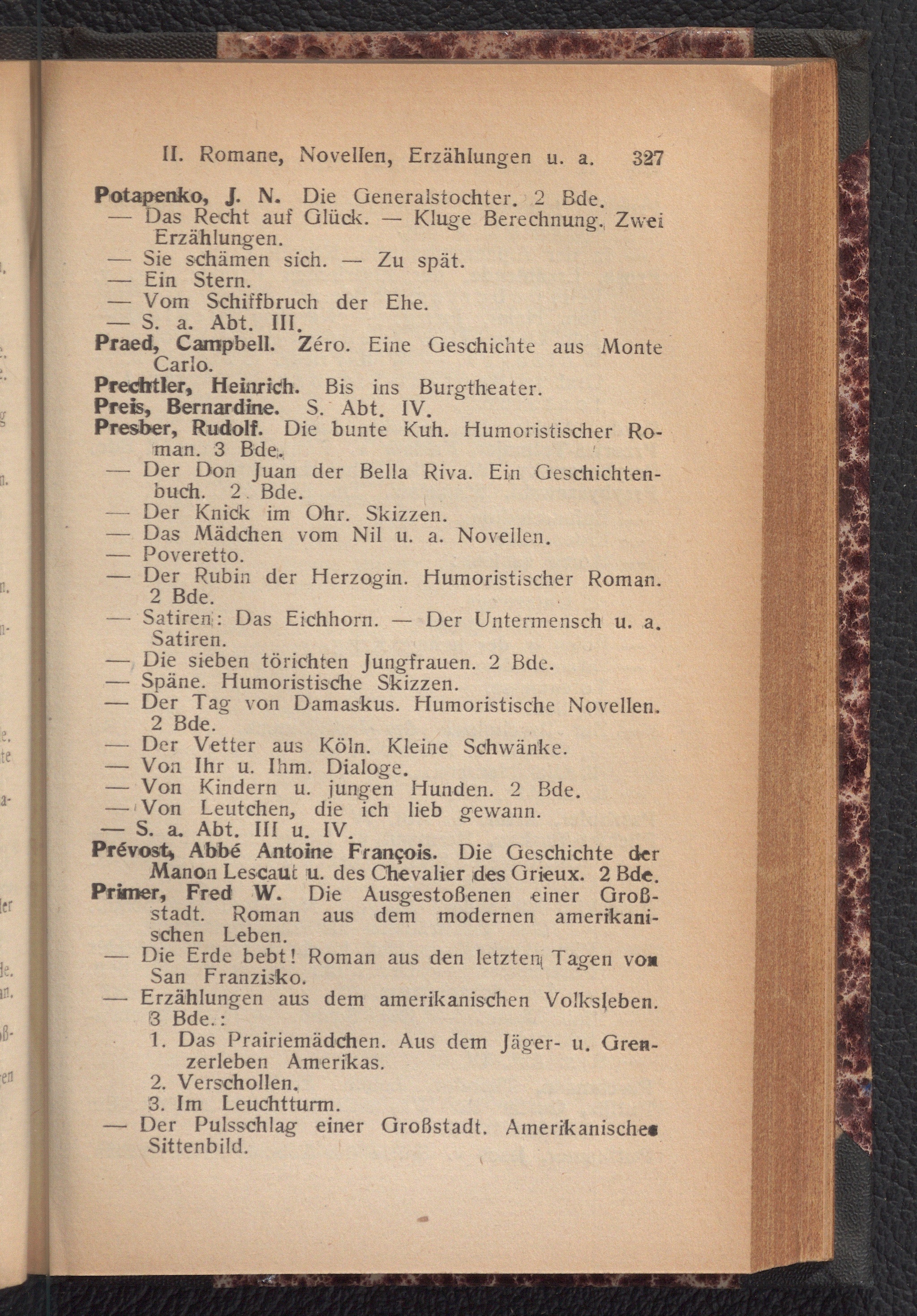 II. Romane, Novellen, Erzählungen u. a. 327

Potapenko, J. N. Die Generalstochter. 2 Bde.
— Das Recht auf Glück. — Kluge Berechnung. Zwei Erzählungen.
— Sie schämen sich. — Zu spät.
— Ein Stern.
— Vom Schiffbruch der Ehe.
— S. a. Abt. III.
Praed, Campbell. Zéro. Eine Geschichte aus Monte Carlo.
Prechtler, Heinrich. Bis ins Burgtheater.
Preis, Bernardine. S. Abt. IV.
Presber, Rudolf. Die bunte Kuh. Humoristischer Roman. 3 Bde.
— Der Don Juan der Bella Riva. Ein Geschichtenbuch. 2 Bde.
— Der Knick im Ohr. Skizzen.
— Das Mädchen vom Nil u. a. Novellen.
— Poveretto.
— Der Rubin der Herzogin. Humoristischer Roman. 2 Bde.
— Satiren: Das Eichhorn. — Der Untermensch u. a. Satiren.
— Die sieben törichten Jungfrauen. 2 Bde.
— Späne. Humoristische Skizzen.
— Der Tag von Damaskus. Humoristische Novellen. 2 Bde.
— Der Vetter aus Köln. Kleine Schwänke.
— Von Ihr u. Ihm. Dialoge.
— Von Kindern u. jungen Hunden. 2 Bde.
— Von Leutchen, die ich lieb gewann.
— S. a. Abt. III u. IV.
Prévost, Abbé Antoine François. Die Geschichte der Manon Lescaut u. des Chevalier des Grieux. 2 Bde.
Primer, Fred W. Die Ausgestoßenen einer Großstadt. Roman aus dem modernen amerikanischen Leben.
— Die Erde bebt! Roman aus den letzten Tagen von San Franzisko.
— Erzählungen aus dem amerikanischen Volksleben. 3 Bde.:
1. Das Prairiemädchen. Aus dem Jäger- u. Grenzerleben Amerikas.
2. Verschollen.
3. Im Leuchtturm.
— Der Pulsschlag einer Großstadt. Amerikanisches Sittenbild.